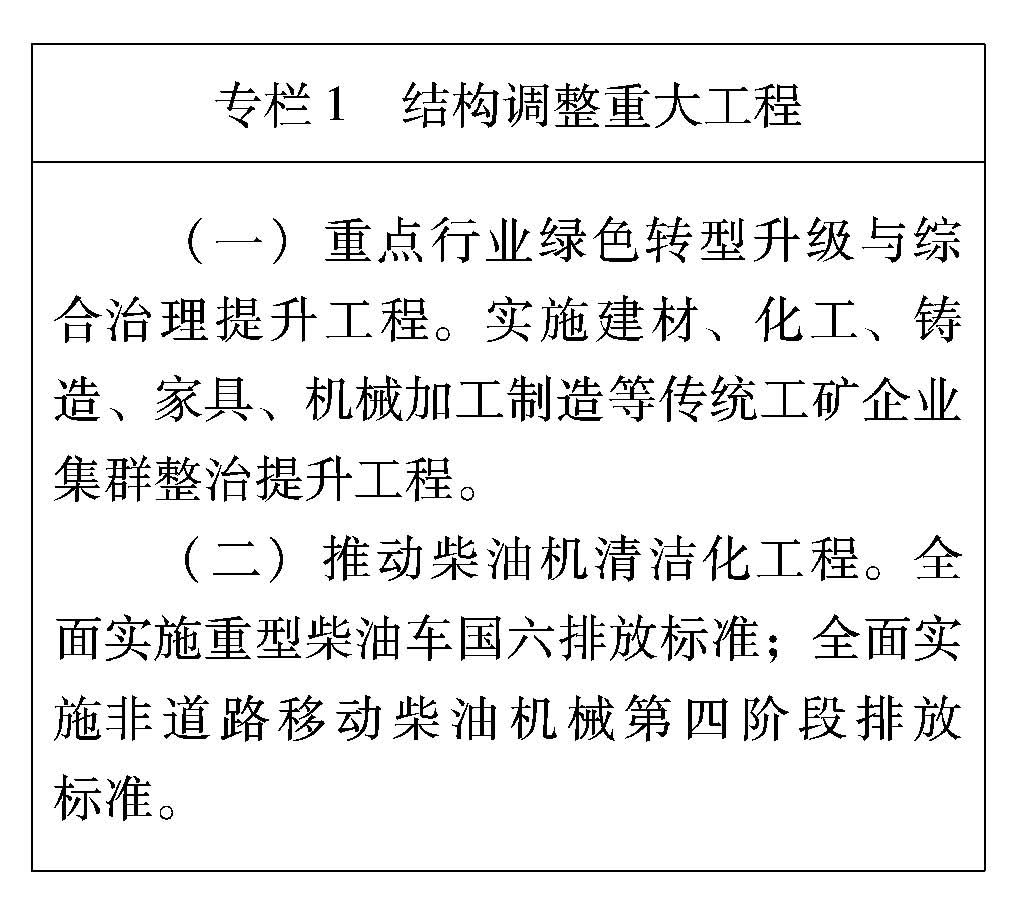 专栏 1　结构调整重大工程

（一）重点行业绿色转型升级与综合治理提升工程。实施建材、化工、铸造、家具、机械加工制造等传统工矿企业集群整治提升工程。

（二）推动柴油机清洁化工程。全面实施重型柴油车国六排放标准；全面实施非道路移动柴油机械第四阶段排放标准。